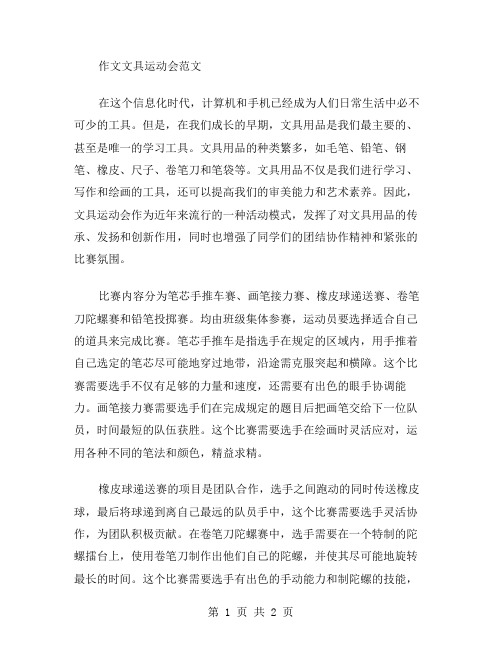 作文文具运动会范文

在这个信息化时代，计算机和手机已经成为人们日常生活中必不可少的工具。但是，在我们成长的早期，文具用品是我们最主要的、甚至是唯一的学习工具。文具用品的种类繁多，如毛笔、铅笔、钢笔、橡皮、尺子、卷笔刀和笔袋等。文具用品不仅是我们进行学习、写作和绘画的工具，还可以提高我们的审美能力和艺术素养。因此，文具运动会作为近年来流行的一种活动模式，发挥了对文具用品的传承、发扬和创新作用，同时也增强了同学们的团结协作精神和紧张的比赛氛围。

比赛内容分为笔芯手推车赛、画笔接力赛、橡皮球递送赛、卷笔刀陀螺赛和铅笔投掷赛。均由班级集体参赛，运动员要选择适合自己的道具来完成比赛。笔芯手推车是指选手在规定的区域内，用手推着自己选定的笔芯尽可能地穿过地带，沿途需克服突起和横障。这个比赛需要选手不仅有足够的力量和速度，还需要有出色的眼手协调能力。画笔接力赛需要选手们在完成规定的题目后把画笔交给下一位队员，时间最短的队伍获胜。这个比赛需要选手在绘画时灵活应对，运用各种不同的笔法和颜色，精益求精。

橡皮球递送赛的项目是团队合作，选手之间跑动的同时传送橡皮球，最后将球递到离自己最远的队员手中，这个比赛需要选手灵活协作，为团队积极贡献。在卷笔刀陀螺赛中，选手需要在一个特制的陀螺擂台上，使用卷笔刀制作出他们自己的陀螺，并使其尽可能地旋转最长的时间。这个比赛需要选手有出色的手动能力和制陀螺的技能，

第 1 页 共 2 页